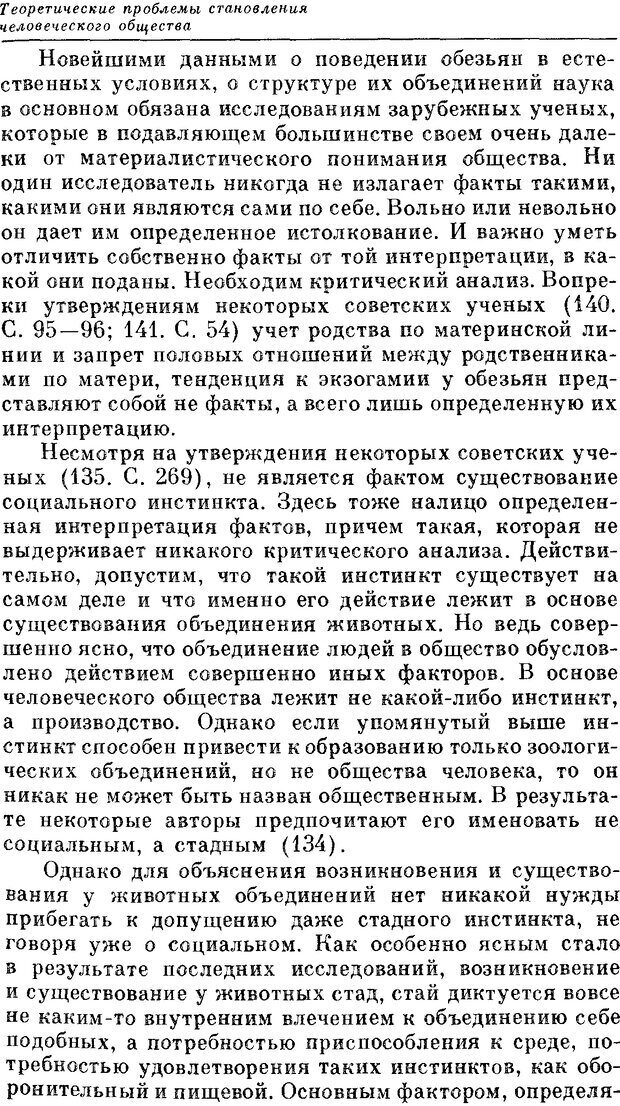 Теоретические проблемы становления человеческого общества

Новейшими данными о поведении обезьян в естественных условиях, о структуре их объединений наука в основном обязана исследованиям зарубежных ученых, которые в подавляющем большинстве своем очень далеки от материалистического понимания общества. Ни один исследователь никогда не излагает факты такими, какими они являются сами по себе. Вольно или невольно он дает им определенное истолкование. И важно уметь отличить собственно факты от той интерпретации, в какой они поданы. Необходим критический анализ. Вопреки утверждениям некоторых советских ученых (140. С. 95—96; 141. С. 54) учет родства по материнской линии и запрет половых отношений между родственниками по матери, тенденция к экзогамии у обезьян представляют собой не факты, а всего лишь определенную их интерпретацию.

Несмотря на утверждения некоторых советских ученых (135. С. 269), не является фактом существование социального инстинкта. Здесь тоже налицо определенная интерпретация фактов, причем такая, которая не выдерживает никакого критического анализа. Действительно, допустим, что такой инстинкт существует на самом деле и что именно его действие лежит в основе существования объединения животных. Но ведь совершенно ясно, что объединение людей в общество обусловлено действием совершенно иных факторов. В основе человеческого общества лежит не какой-либо инстинкт, а производство. Однако если упомянутый выше инстинкт способен привести к образованию только зоологических объединений, но не общества человека, то он никак не может быть назван общественным. В результате некоторые авторы предпочитают его именовать не социальным, а стадным (134).

Однако для объяснения возникновения и существования у животных объединений нет никакой нужды прибегать к допущению даже стадного инстинкта, не говоря уже о социальном. Как особенно ясным стало в результате последних исследований, возникновение и существование у животных стад, стай диктуется вовсе не каким-то внутренним влечением к объединению себе подобных, а потребностью приспособления к среде, потребностью удовлетворения таких инстинктов, как оборонительный и пищевой. Основным фактором, определя-